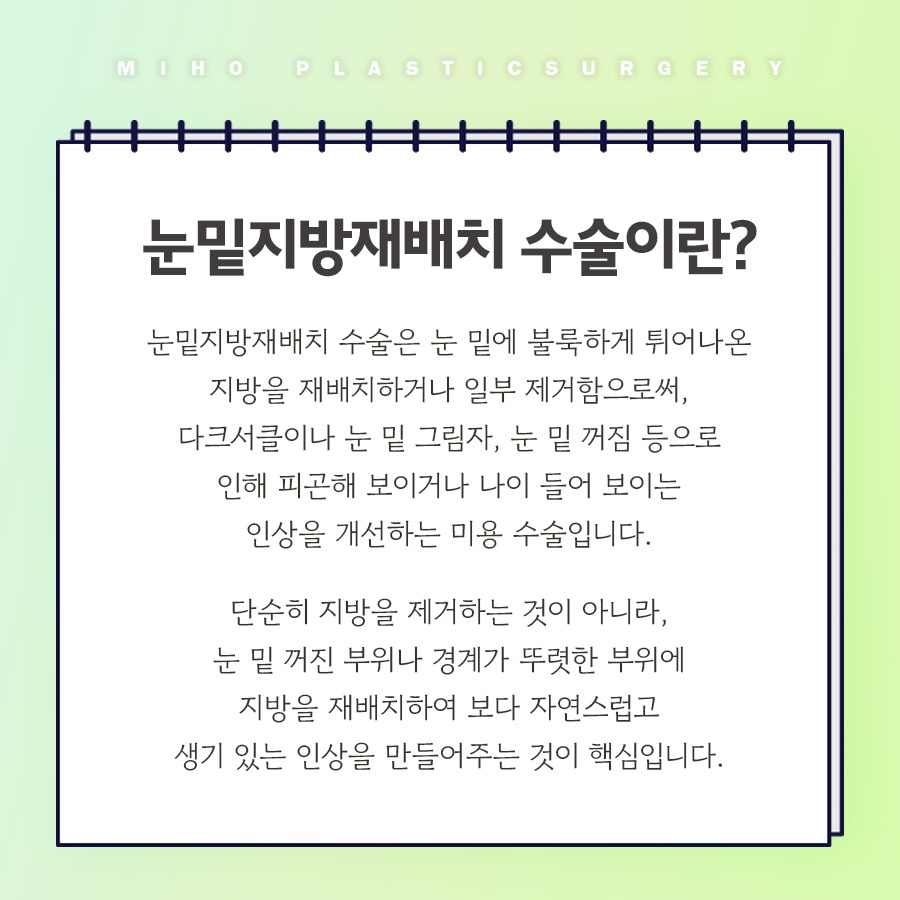 MIHO PLASTICSURGERY

눈밑지방재배치 수술이란?

눈밑지방재배치 수술은 눈 밑에 불룩하게 튀어나온 지방을 재배치하거나 일부 제거함으로써, 다크서클이나 눈 밑 그림자, 눈 밑 꺼짐 등으로 인해 피곤해 보이거나 나이 들어 보이는 인상을 개선하는 미용 수술입니다.

단순히 지방을 제거하는 것이 아니라, 눈 밑 꺼진 부위나 경계가 뚜렷한 부위에 지방을 재배치하여 보다 자연스럽고 생기 있는 인상을 만들어주는 것이 핵심입니다.